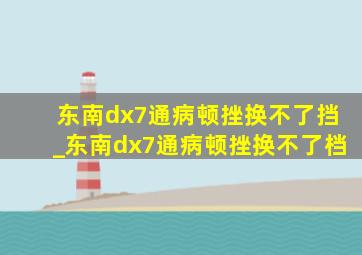 东南dx7通病顿挫换不了挡
_东南dx7通病顿挫换不了档